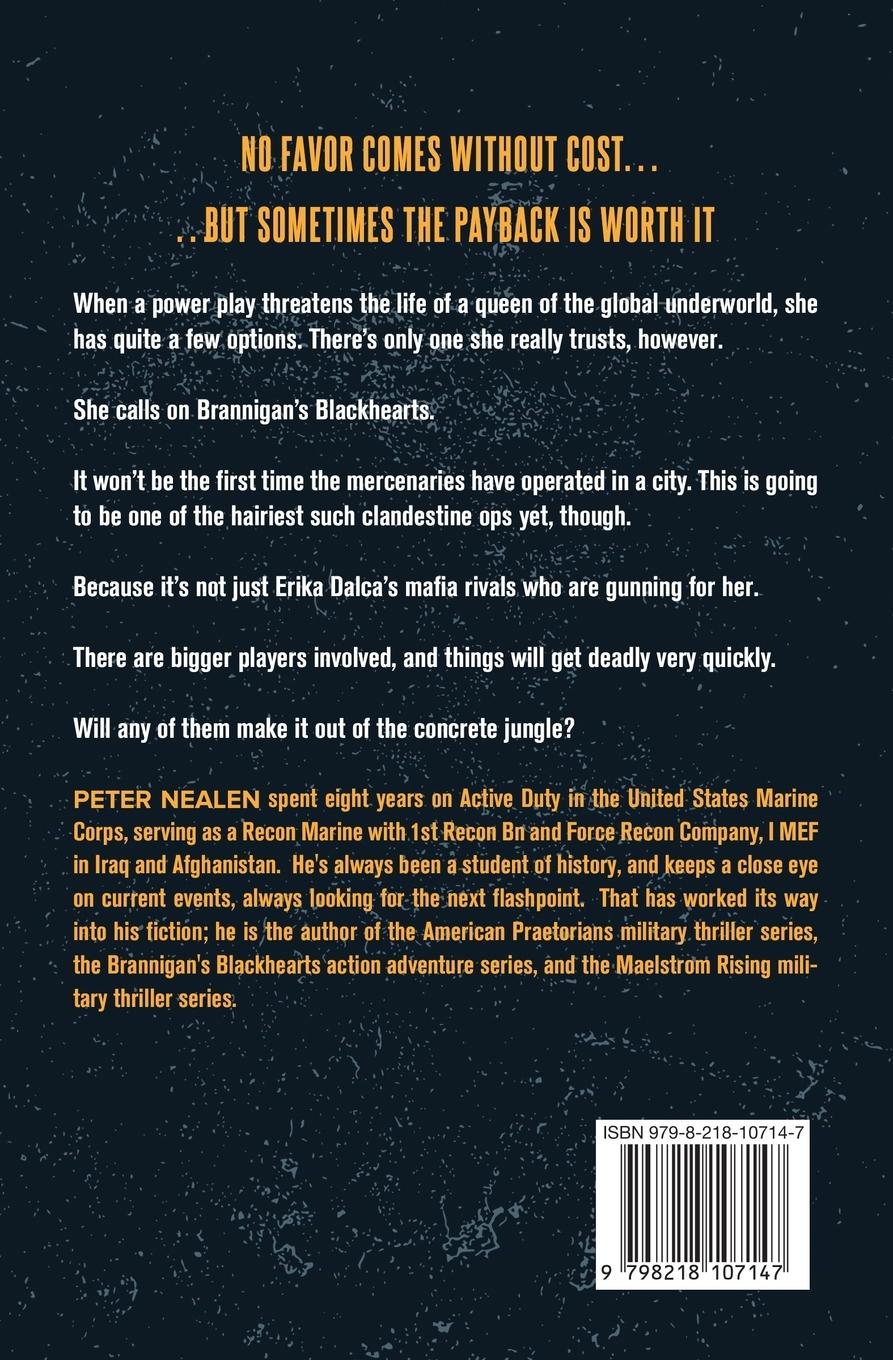 NO FAVOR COMES WITHOUT COST...

..BUT SOMETIMES THE PAYBACK IS WORTH IT

When a power play threatens the life of a queen of the global underworld, she has quite a few options. There's only one she really trusts, however.

She calls on Brannigan's Blackhearts.

It won't be the first time the mercenaries have operated in a city. This is going to be one of the hairiest such clandestine ops yet, though.

Because it's not just Erika Dalca's mafia rivals who are gunning for her.

There are bigger players involved, and things will get deadly very quickly.

Will any of them make it out of the concrete jungle?

PETER NEALEN spent eight years on Active Duty in the United States Marine Corps, serving as a Recon Marine with 1st Recon Bn and Force Recon Company, I MEF in Iraq and Afghanistan. He's always been a student of history, and keeps a close eye on current events, always looking for the next flashpoint. That has worked its way into his fiction; he is the author of the American Praetorians military thriller series, the Brannigan's Blackhearts action adventure series, and the Maelstrom Rising military thriller series.

ISBN 979-8-218-10714-7

9 798218 107147